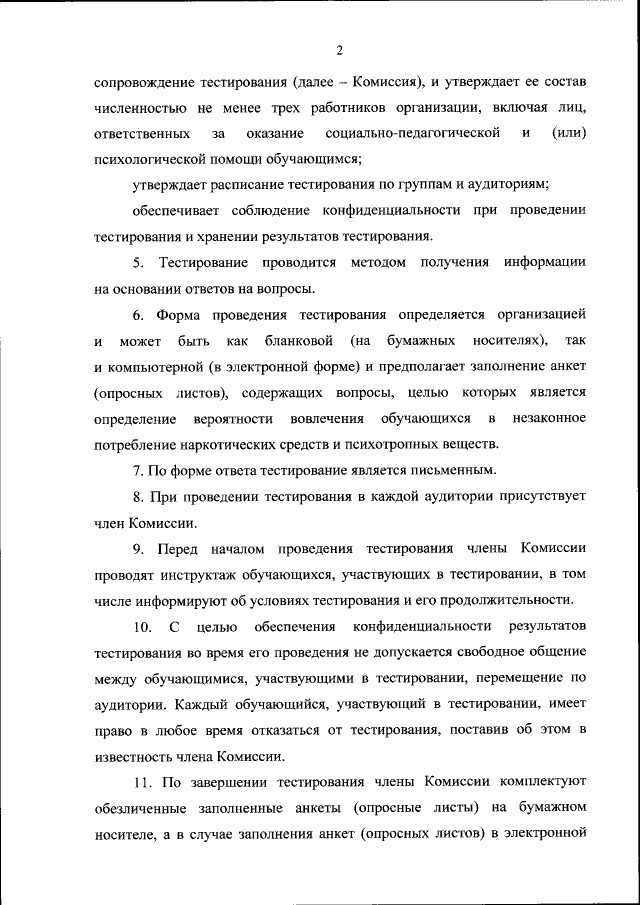 2

сопровождение тестирования (далее – Комиссия), и утверждает ее состав численностью не менее трех работников организации, включая лиц, ответственных за оказание социально-педагогической и (или) психологической помощи обучающимся;

утверждает расписание тестирования по группам и аудиториям;

обеспечивает соблюдение конфиденциальности при проведении тестирования и хранении результатов тестирования.

5. Тестирование проводится методом получения информации на основании ответов на вопросы.

6. Форма проведения тестирования определяется организацией и может быть как бланковой (на бумажных носителях), так и компьютерной (в электронной форме) и предполагает заполнение анкет (опросных листов), содержащих вопросы, целью которых является определение вероятности вовлечения обучающихся в незаконное потребление наркотических средств и психотропных веществ.

7. По форме ответа тестирование является письменным.

8. При проведении тестирования в каждой аудитории присутствует член Комиссии.

9. Перед началом проведения тестирования члены Комиссии проводят инструктаж обучающихся, участвующих в тестировании, в том числе информируют об условиях тестирования и его продолжительности.

10. С целью обеспечения конфиденциальности результатов тестирования во время его проведения не допускается свободное общение между обучающимися, участвующими в тестировании, перемещение по аудитории. Каждый обучающийся, участвующий в тестировании, имеет право в любое время отказаться от тестирования, поставив об этом в известность члена Комиссии.

11. По завершении тестирования члены Комиссии комплектуют обезличенные заполненные анкеты (опросные листы) на бумажном носителе, а в случае заполнения анкет (опросных листов) в электронной